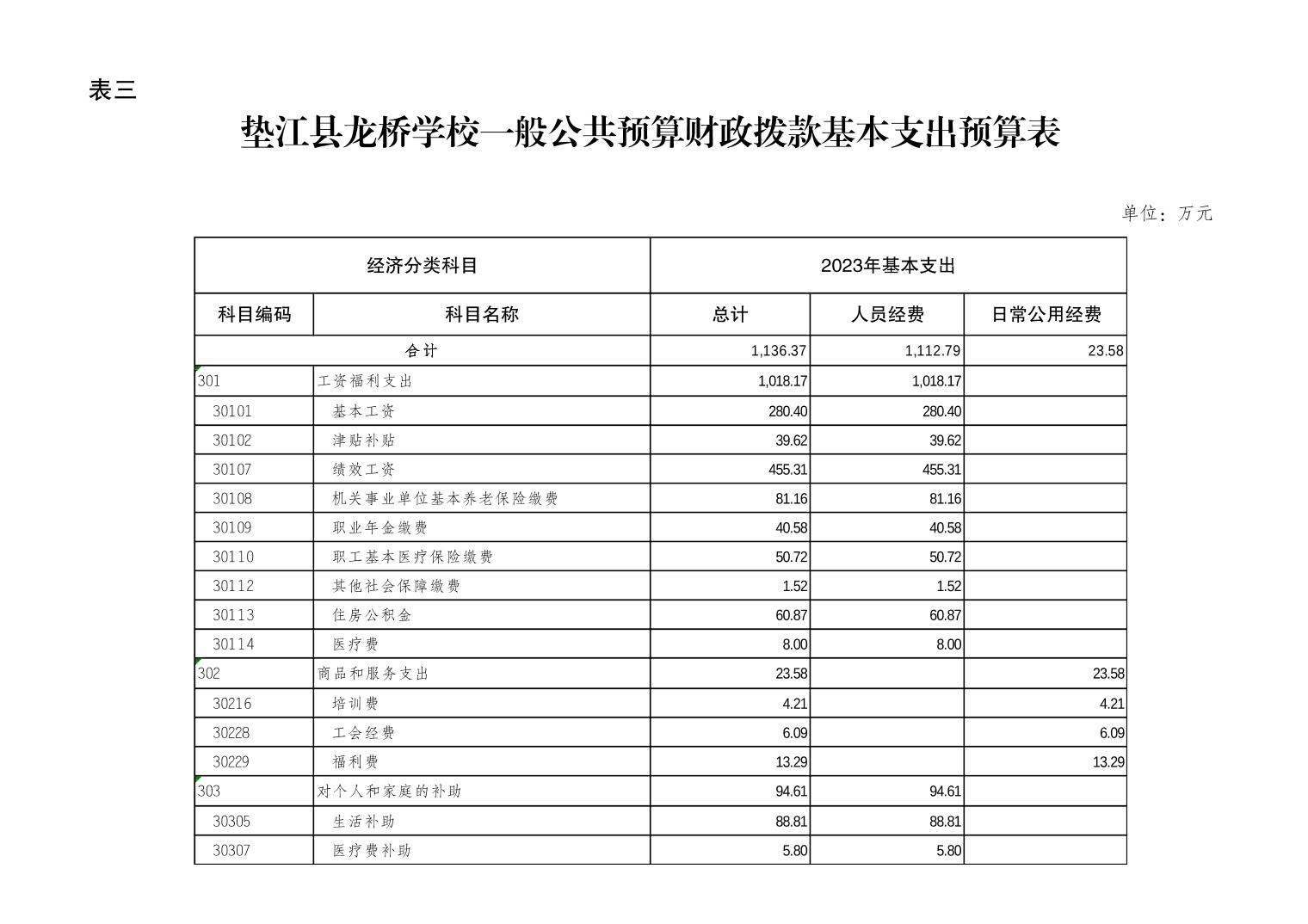 表三

垫江县龙桥学校一般公共预算财政拨款基本支出预算表

单位：万元

| 经济分类科目 | | 2023年基本支出 | | |
|---|---|---|---|---|
| 科目编码 | 科目名称 | 总计 | 人员经费 | 日常公用经费 |
| 合计 | | 1,136.37 | 1,112.79 | 23.58 |
| 301 | 工资福利支出 | 1,018.17 | 1,018.17 | |
| 30101 | 基本工资 | 280.40 | 280.40 | |
| 30102 | 津贴补贴 | 39.62 | 39.62 | |
| 30107 | 绩效工资 | 455.31 | 455.31 | |
| 30108 | 机关事业单位基本养老保险缴费 | 81.16 | 81.16 | |
| 30109 | 职业年金缴费 | 40.58 | 40.58 | |
| 30110 | 职工基本医疗保险缴费 | 50.72 | 50.72 | |
| 30112 | 其他社会保障缴费 | 1.52 | 1.52 | |
| 30113 | 住房公积金 | 60.87 | 60.87 | |
| 30114 | 医疗费 | 8.00 | 8.00 | |
| 302 | 商品和服务支出 | 23.58 | | 23.58 |
| 30216 | 培训费 | 4.21 | | 4.21 |
| 30228 | 工会经费 | 6.09 | | 6.09 |
| 30229 | 福利费 | 13.29 | | 13.29 |
| 303 | 对个人和家庭的补助 | 94.61 | 94.61 | |
| 30305 | 生活补助 | 88.81 | 88.81 | |
| 30307 | 医疗费补助 | 5.80 | 5.80 | |